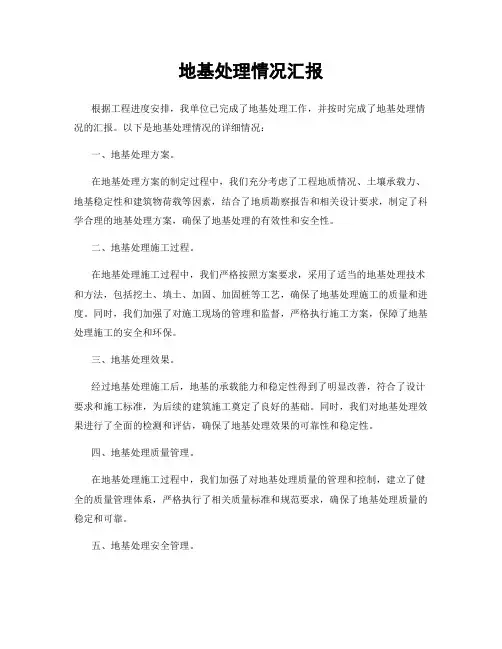 地基处理情况汇报

根据工程进度安排，我单位已完成了地基处理工作，并按时完成了地基处理情况的汇报。以下是地基处理情况的详细情况：

一、地基处理方案。

在地基处理方案的制定过程中，我们充分考虑了工程地质情况、土壤承载力、地基稳定性和建筑物荷载等因素，结合了地质勘察报告和相关设计要求，制定了科学合理的地基处理方案，确保了地基处理的有效性和安全性。

二、地基处理施工过程。

在地基处理施工过程中，我们严格按照方案要求，采用了适当的地基处理技术和方法，包括挖土、填土、加固、加固桩等工艺，确保了地基处理施工的质量和进度。同时，我们加强了对施工现场的管理和监督，严格执行施工方案，保障了地基处理施工的安全和环保。

三、地基处理效果。

经过地基处理施工后，地基的承载能力和稳定性得到了明显改善，符合了设计要求和施工标准，为后续的建筑施工奠定了良好的基础。同时，我们对地基处理效果进行了全面的检测和评估，确保了地基处理效果的可靠性和稳定性。

四、地基处理质量管理。

在地基处理施工过程中，我们加强了对地基处理质量的管理和控制，建立了健全的质量管理体系，严格执行了相关质量标准和规范要求，确保了地基处理质量的稳定和可靠。

五、地基处理安全管理。